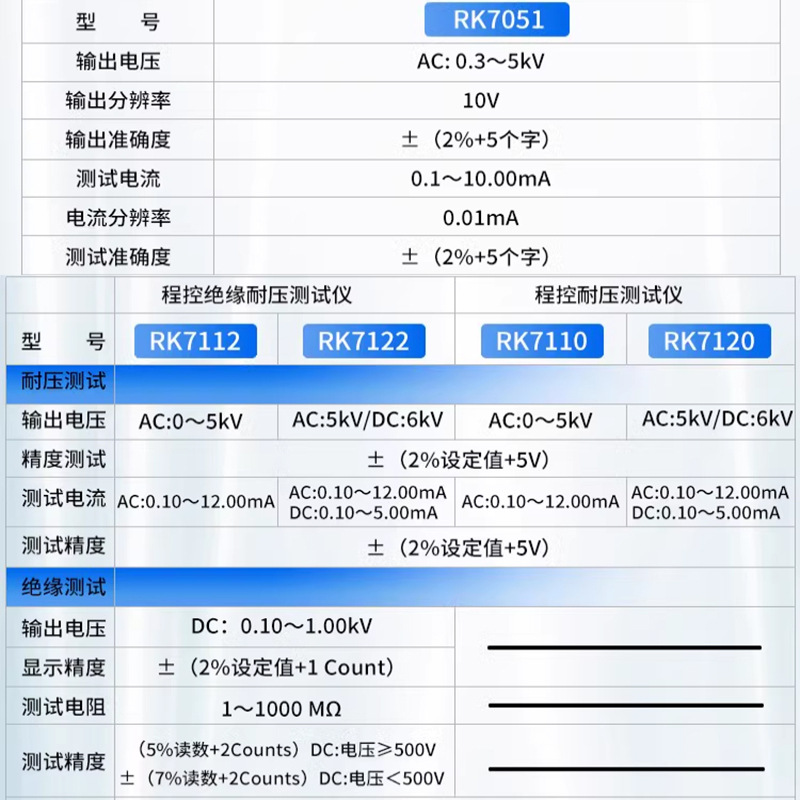 | 型　　号 | RK7051 |
|---|---|
| 输出电压 | AC: 0.3～5kV |
| 输出分辨率 | 10V |
| 输出准确度 | ±（2%+5个字） |
| 测试电流 | 0.1～10.00mA |
| 电流分辨率 | 0.01mA |
| 测试准确度 | ±（2%+5个字） |

| | 程控绝缘耐压测试仪 | | 程控耐压测试仪 | |
|---|---|---|---|---|
| 型　　号 | RK7112 | RK7122 | RK7110 | RK7120 |
| 耐压测试 | | | | |
| 输出电压 | AC:0～5kV | AC:5kV/DC:6kV | AC:0～5kV | AC:5kV/DC:6kV |
| 精度测试 | ±（2%设定值+5V） | | | |
| 测试电流 | AC:0.10～12.00mA | AC:0.10～12.00mA DC:0.10～5.00mA | AC:0.10～12.00mA | AC:0.10～12.00mA DC:0.10～5.00mA |
| 测试精度 | ±（2%设定值+5V） | | | |
| 绝缘测试 | | | | |
| 输出电压 | DC：0.10～1.00kV | | | |
| 显示精度 | ±（2%设定值+1 Count） | | | |
| 测试电阻 | 1～1000 MΩ | | | |
| 测试精度 | （5%读数+2Counts）DC:电压≥500V ±（7%读数+2Counts）DC:电压＜500V | | | |